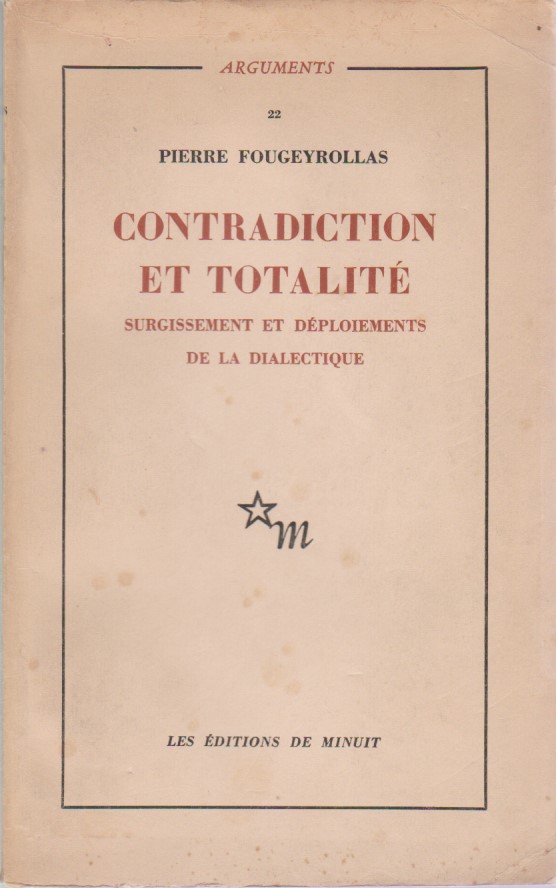 ARGUMENTS

22

PIERRE FOUGEYROLLAS

CONTRADICTION ET TOTALITÉ

SURGISSEMENT ET DÉPLOIEMENTS DE LA DIALECTIQUE

m

LES ÉDITIONS DE MINUIT